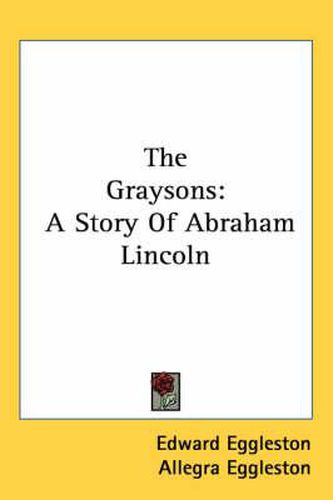 The Graysons: A Story Of Abraham Lincoln

Edward Eggleston
Allegra Eggleston